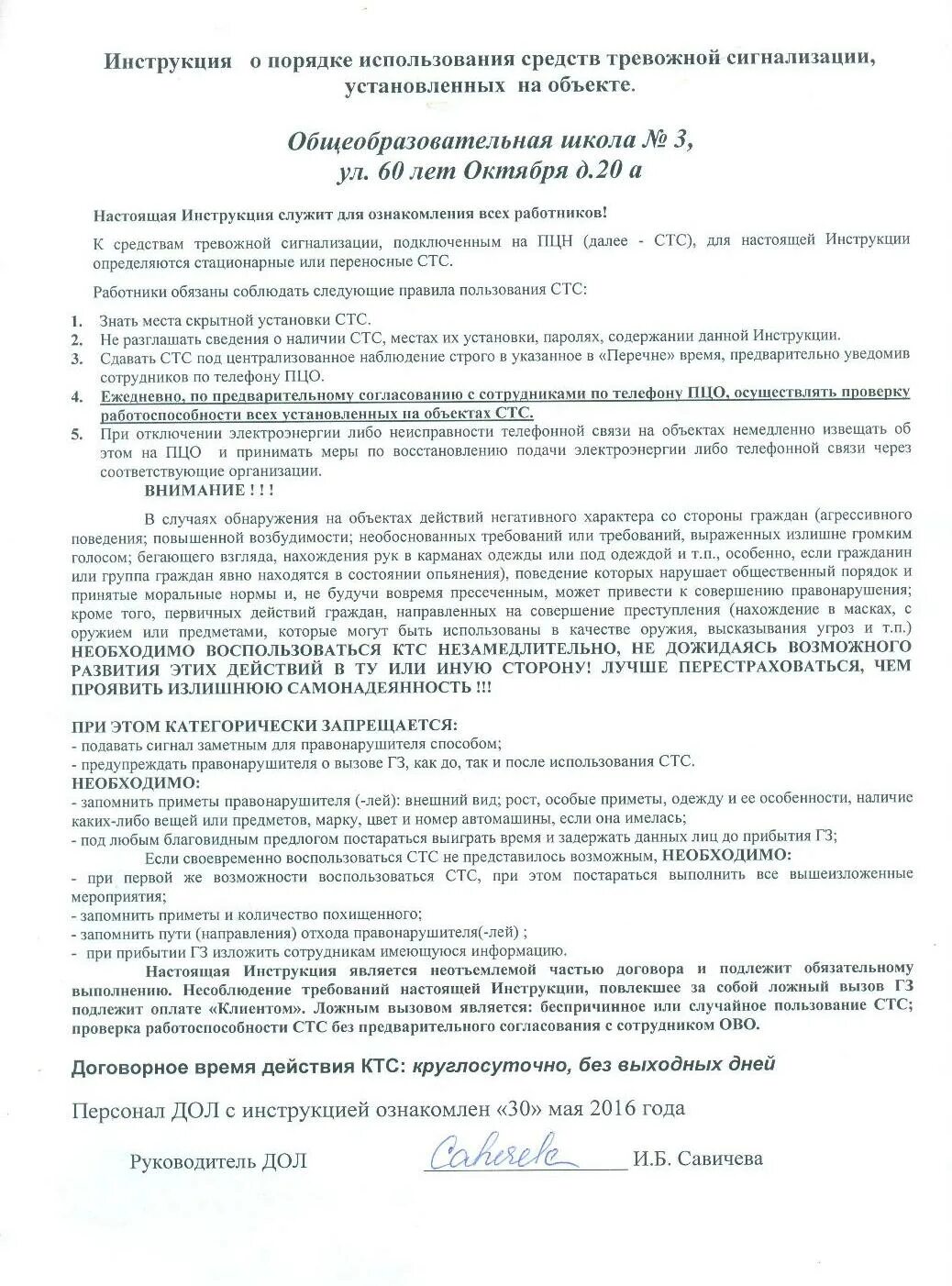 Инструкция о порядке использования средств тревожной сигнализации, установленных на объекте.

Общеобразовательная школа № 3, ул. 60 лет Октября д.20 а

Настоящая Инструкция служит для ознакомления всех работников!

К средствам тревожной сигнализации, подключенным на ПЦН (далее - СТС), для настоящей Инструкции определяются стационарные или переносные СТС.

Работники обязаны соблюдать следующие правила пользования СТС:

1. Знать места скрытной установки СТС.
2. Не разглашать сведения о наличии СТС, местах их установки, паролях, содержании данной Инструкции.
3. Сдавать СТС под централизованное наблюдение строго в указанное в «Перечне» время, предварительно уведомив сотрудников по телефону ПЦО.
4. Ежедневно, по предварительному согласованию с сотрудниками по телефону ПЦО, осуществлять проверку работоспособности всех установленных на объектах СТС.
5. При отключении электроэнергии либо неисправности телефонной связи на объектах немедленно извещать об этом на ПЦО и принимать меры по восстановлению подачи электроэнергии либо телефонной связи через соответствующие организации.

ВНИМАНИЕ ! ! !

В случаях обнаружения на объектах действий негативного характера со стороны граждан (агрессивного поведения; повышенной возбудимости; необоснованных требований или требований, выраженных излишне громким голосом; бегающего взгляда, нахождения рук в карманах одежды или под одеждой и т.п., особенно, если гражданин или группа граждан явно находятся в состоянии опьянения), поведение которых нарушает общественный порядок и принятые моральные нормы и, не будучи вовремя пресеченным, может привести к совершению правонарушения; кроме того, первичных действий граждан, направленных на совершение преступления (нахождение в масках, с оружием или предметами, которые могут быть использованы в качестве оружия, высказывания угроз и т.п.) НЕОБХОДИМО ВОСПОЛЬЗОВАТЬСЯ КТС НЕЗАМЕДЛИТЕЛЬНО, НЕ ДОЖИДАЯСЬ ВОЗМОЖНОГО РАЗВИТИЯ ЭТИХ ДЕЙСТВИЙ В ТУ ИЛИ ИНУЮ СТОРОНУ! ЛУЧШЕ ПЕРЕСТРАХОВАТЬСЯ, ЧЕМ ПРОЯВИТЬ ИЗЛИШНЮЮ САМОНАДЕЯННОСТЬ !!!

ПРИ ЭТОМ КАТЕГОРИЧЕСКИ ЗАПРЕЩАЕТСЯ:
- подавать сигнал заметным для правонарушителя способом;
- предупреждать правонарушителя о вызове ГЗ, как до, так и после использования СТС.
НЕОБХОДИМО:
- запомнить приметы правонарушителя (-лей): внешний вид; рост, особые приметы, одежду и ее особенности, наличие каких-либо вещей или предметов, марку, цвет и номер автомашины, если она имелась;
- под любым благовидным предлогом постараться выиграть время и задержать данных лиц до прибытия ГЗ;
Если своевременно воспользоваться СТС не представилось возможным, НЕОБХОДИМО:
- при первой же возможности воспользоваться СТС, при этом постараться выполнить все вышеизложенные мероприятия;
- запомнить приметы и количество похищенного;
- запомнить пути (направления) отхода правонарушителя(-лей) ;
- при прибытии ГЗ изложить сотрудникам имеющуюся информацию.

Настоящая Инструкция является неотъемлемой частью договора и подлежит обязательному выполнению. Несоблюдение требований настоящей Инструкции, повлекшее за собой ложный вызов ГЗ подлежит оплате «Клиентом». Ложным вызовом является: беспричинное или случайное пользование СТС; проверка работоспособности СТС без предварительного согласования с сотрудником ОВО.

Договорное время действия КТС: круглосуточно, без выходных дней

Персонал ДОЛ с инструкцией ознакомлен «30» мая 2016 года

Руководитель ДОЛ Савичева И.Б. Савичева